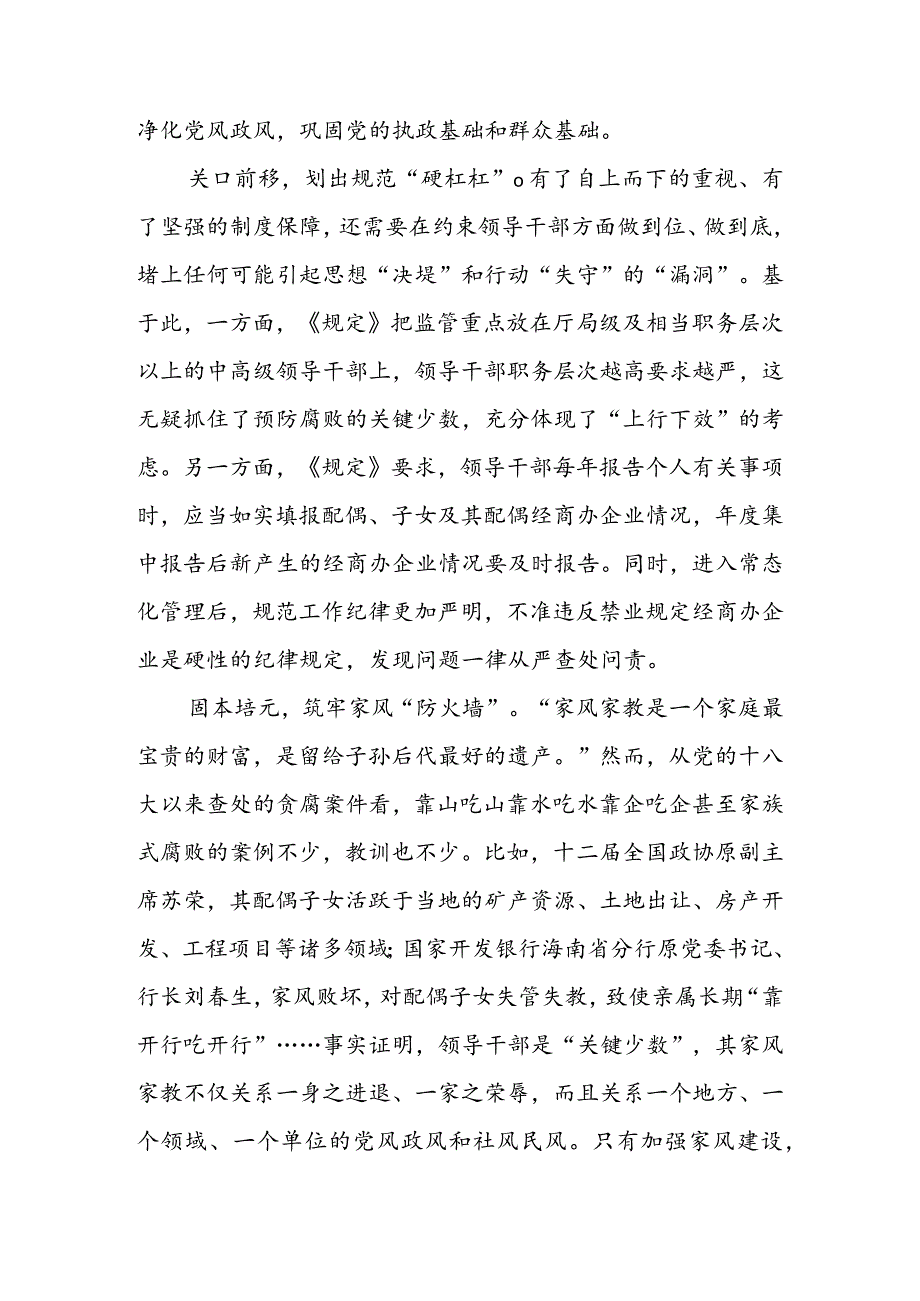 净化党风政风，巩固党的执政基础和群众基础。

关口前移，划出规范“硬杠杠”o有了自上而下的重视、有了坚强的制度保障，还需要在约束领导干部方面做到位、做到底，堵上任何可能引起思想“决堤”和行动“失守”的“漏洞”。基于此，一方面，《规定》把监管重点放在厅局级及相当职务层次以上的中高级领导干部上，领导干部职务层次越高要求越严，这无疑抓住了预防腐败的关键少数，充分体现了“上行下效”的考虑。另一方面，《规定》要求，领导干部每年报告个人有关事项时，应当如实填报配偶、子女及其配偶经商办企业情况，年度集中报告后新产生的经商办企业情况要及时报告。同时，进入常态化管理后，规范工作纪律更加严明，不准违反禁业规定经商办企业是硬性的纪律规定，发现问题一律从严查处问责。

固本培元，筑牢家风“防火墙”。“家风家教是一个家庭最宝贵的财富，是留给子孙后代最好的遗产。”然而，从党的十八大以来查处的贪腐案件看，靠山吃山靠水吃水靠企吃企甚至家族式腐败的案例不少，教训也不少。比如，十二届全国政协原副主席苏荣，其配偶子女活跃于当地的矿产资源、土地出让、房产开发、工程项目等诸多领域;国家开发银行海南省分行原党委书记、行长刘春生，家风败坏，对配偶子女失管失教，致使亲属长期“靠开行吃开行”……事实证明，领导干部是“关键少数”，其家风家教不仅关系一身之进退、一家之荣辱，而且关系一个地方、一个领域、一个单位的党风政风和社风民风。只有加强家风建设，